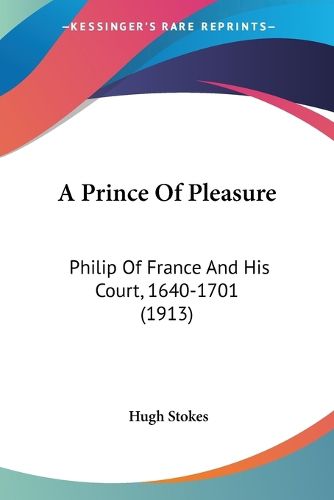 —KESSINGER'S RARE REPRINTS—

A Prince Of Pleasure

Philip Of France And His Court, 1640-1701 (1913)

Hugh Stokes